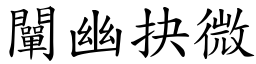 闡幽抉微